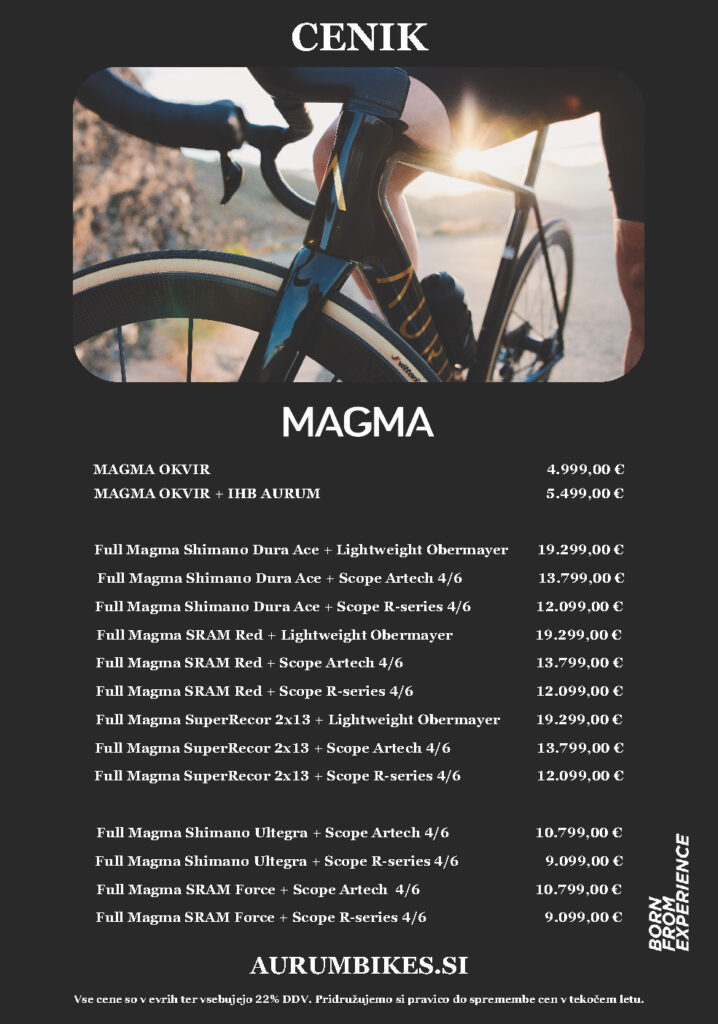 CENIK

MAGMA

MAGMA OKVIR 4.999,00 €
MAGMA OKVIR + IHB AURUM 5.499,00 €

Full Magma Shimano Dura Ace + Lightweight Obermayer 19.299,00 €
Full Magma Shimano Dura Ace + Scope Artech 4/6 13.799,00 €
Full Magma Shimano Dura Ace + Scope R-series 4/6 12.099,00 €
Full Magma SRAM Red + Lightweight Obermayer 19.299,00 €
Full Magma SRAM Red + Scope Artech 4/6 13.799,00 €
Full Magma SRAM Red + Scope R-series 4/6 12.099,00 €
Full Magma SuperRecor 2x13 + Lightweight Obermayer 19.299,00 €
Full Magma SuperRecor 2x13 + Scope Artech 4/6 13.799,00 €
Full Magma SuperRecor 2x13 + Scope R-series 4/6 12.099,00 €

Full Magma Shimano Ultegra + Scope Artech 4/6 10.799,00 €
Full Magma Shimano Ultegra + Scope R-series 4/6 9.099,00 €
Full Magma SRAM Force + Scope Artech 4/6 10.799,00 €
Full Magma SRAM Force + Scope R-series 4/6 9.099,00 €

BORN
FROM
EXPERIENCE

AURUMBIKES.SI

Vse cene so v evrih ter vsebujejo 22% DDV. Pridružujemo si pravico do spremembe cen v tekočem letu.